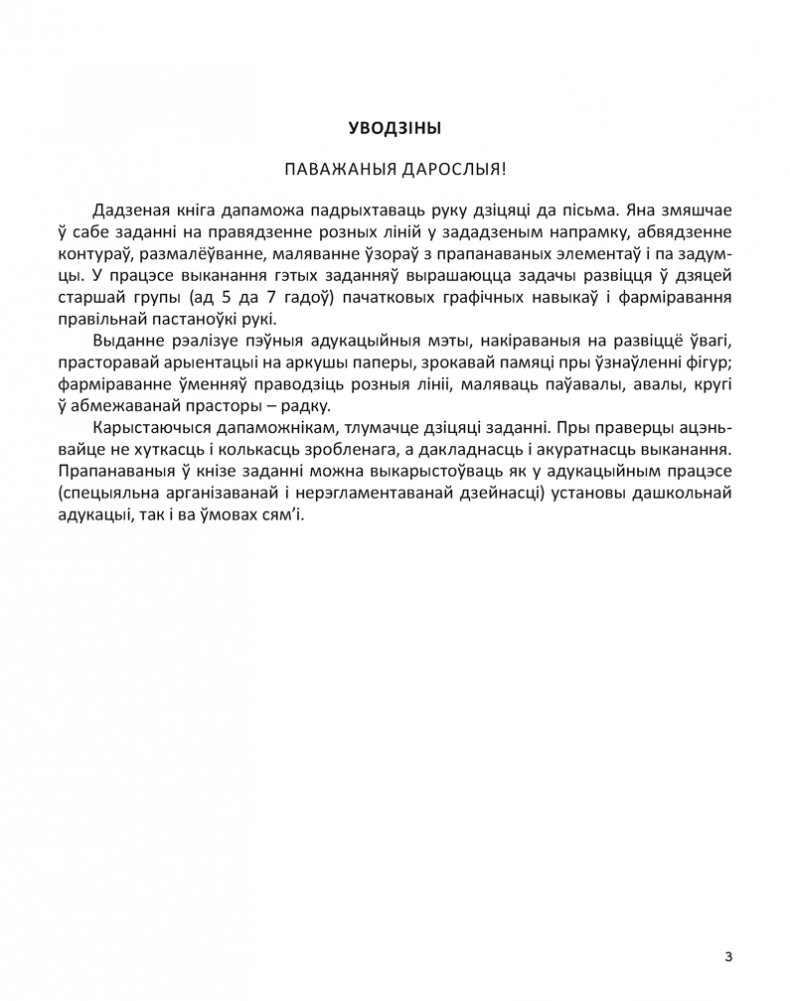 УВОДЗІНЫ

ПАВАЖАНЫЯ ДАРОСЛЫЯ!

Дадзеная кніга дапаможа падрыхтаваць руку дзіцяці да пісьма. Яна змяшчае ў сабе заданні на правядзенне розных ліній у зададзеным напрамку, абвядзенне контураў, размалёўванне, маляванне ўзораў з прапанаваных элементаў і па задумцы. У працэсе выканання гэтых заданняў вырашаюцца задачы развіцця ў дзяцей старшай групы (ад 5 да 7 гадоў) пачатковых графічных навыкаў і фарміравання правільнай пастаноўкі рукі.

Выданне рэалізуе пэўныя адукацыйныя мэты, накіраваныя на развіццё ўвагі, прасторавай арыентацыі на аркушы паперы, зрокавай памяці пры ўзнаўленні фігур; фарміраванне ўменняў праводзіць розныя лініі, маляваць паўавалы, авалы, кругі ў абмежаванай прасторы – радку.

Карыстаючыся дапаможнікам, тлумачце дзіцяці заданні. Пры праверцы ацэньвайце не хуткасць і колькасць зробленага, а дакладнасць і акуратнасць выканання. Прапанаваныя ў кнізе заданні можна выкарыстоўваць як у адукацыйным працэсе (спецыяльна арганізаванай і нерэгламентаванай дзейнасці) установы дашкольнай адукацыі, так і ва ўмовах сям'і.

3